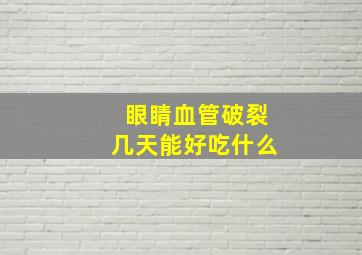 眼睛血管破裂
几天能好吃什么